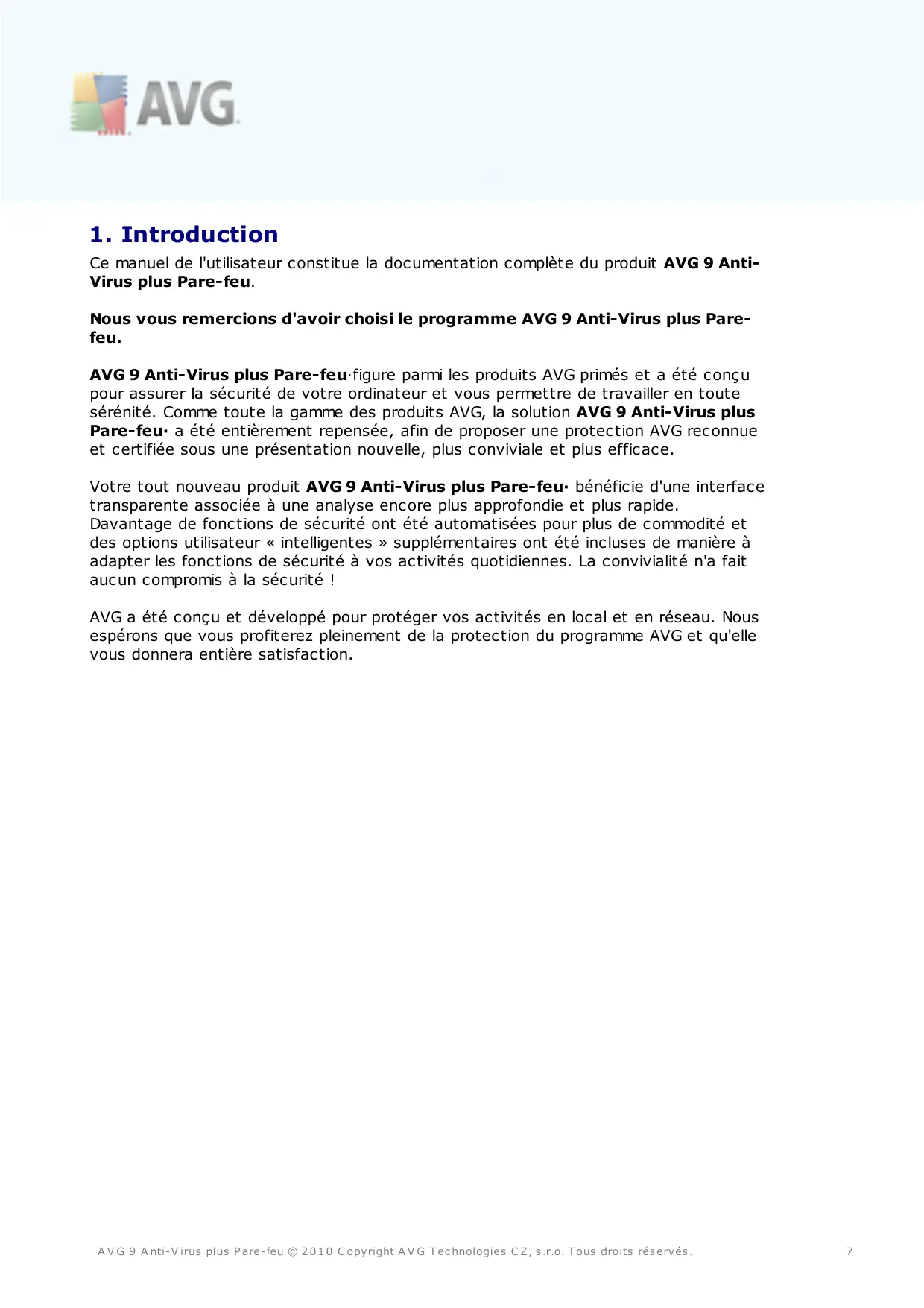 AVG

1. Introduction

Ce manuel de l'utilisateur constitue la documentation complète du produit AVG 9 Anti-Virus plus Pare-feu.

Nous vous remercions d'avoir choisi le programme AVG 9 Anti-Virus plus Pare-feu.

AVG 9 Anti-Virus plus Pare-feu·figure parmi les produits AVG primés et a été conçu pour assurer la sécurité de votre ordinateur et vous permettre de travailler en toute sérénité. Comme toute la gamme des produits AVG, la solution AVG 9 Anti-Virus plus Pare-feu· a été entièrement repensée, afin de proposer une protection AVG reconnue et certifiée sous une présentation nouvelle, plus conviviale et plus efficace.

Votre tout nouveau produit AVG 9 Anti-Virus plus Pare-feu· bénéficie d'une interface transparente associée à une analyse encore plus approfondie et plus rapide. Davantage de fonctions de sécurité ont été automatisées pour plus de commodité et des options utilisateur « intelligentes » supplémentaires ont été incluses de manière à adapter les fonctions de sécurité à vos activités quotidiennes. La convivialité n'a fait aucun compromis à la sécurité !

AVG a été conçu et développé pour protéger vos activités en local et en réseau. Nous espérons que vous profiterez pleinement de la protection du programme AVG et qu'elle vous donnera entière satisfaction.

AVG 9 Anti-Virus plus Pare-feu © 2010 Copyright AVG Technologies CZ, s.r.o. Tous droits réservés.

7